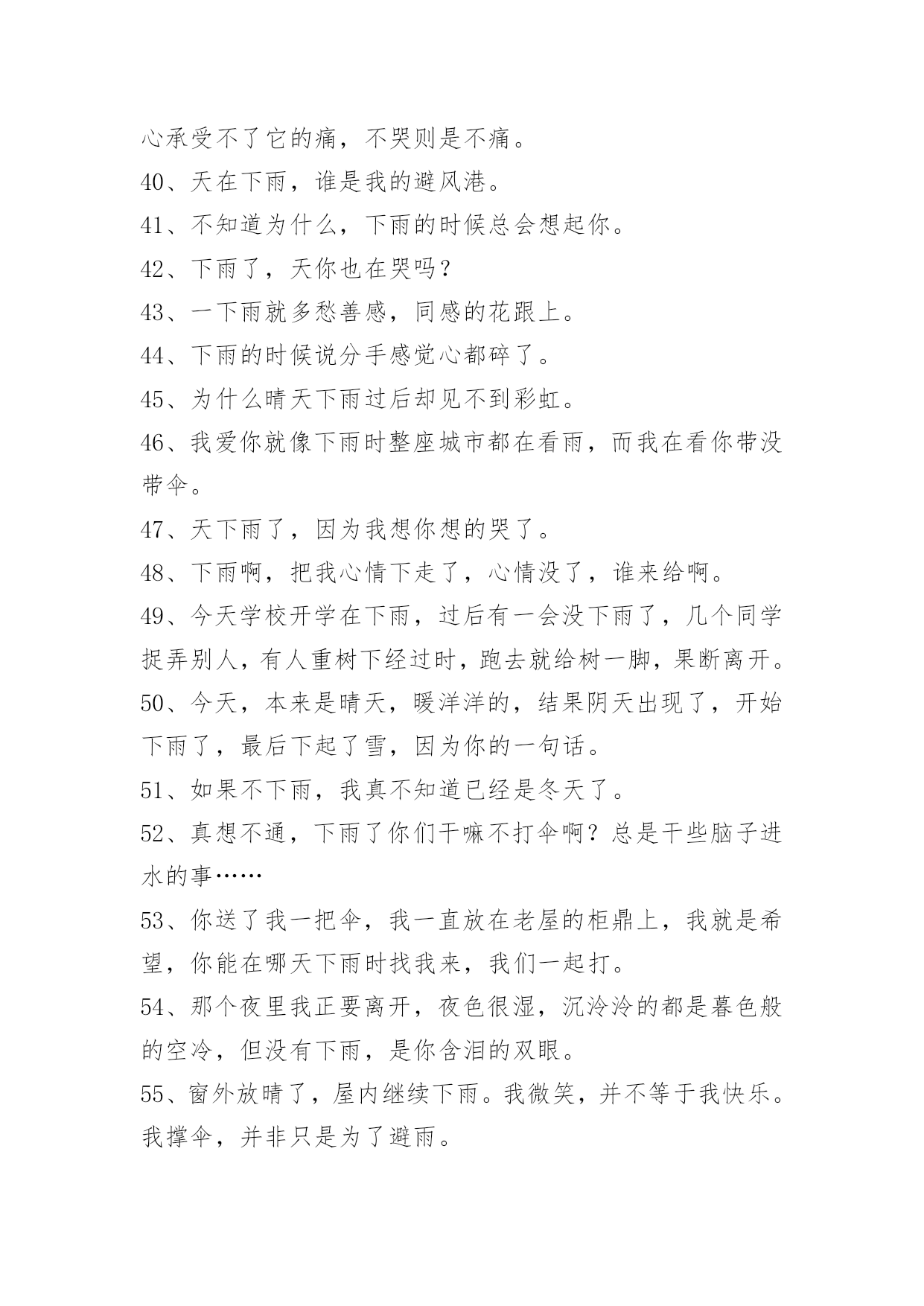 心承受不了它的痛，不哭则是不痛。

40、天在下雨，谁是我的避风港。

41、不知道为什么，下雨的时候总会想起你。

42、下雨了，天你也在哭吗？

43、一下雨就多愁善感，同感的花跟上。

44、下雨的时候说分手感觉心都碎了。

45、为什么晴天下雨过后却见不到彩虹。

46、我爱你就像下雨时整座城市都在看雨，而我在看你带没带伞。

47、天下雨了，因为我想你想的哭了。

48、下雨啊，把我心情下走了，心情没了，谁来给啊。

49、今天学校开学在下雨，过后有一会没下雨了，几个同学捉弄别人，有人重树下经过时，跑去就给树一脚，果断离开。

50、今天，本来是晴天，暖洋洋的，结果阴天出现了，开始下雨了，最后下起了雪，因为你的一句话。

51、如果不下雨，我真不知道已经是冬天了。

52、真想不通，下雨了你们干嘛不打伞啊？总是干些脑子进水的事……

53、你送了我一把伞，我一直放在老屋的柜鼎上，我就是希望，你能在哪天下雨时找我来，我们一起打。

54、那个夜里我正要离开，夜色很湿，沉泠泠的都是暮色般的空冷，但没有下雨，是你含泪的双眼。

55、窗外放晴了，屋内继续下雨。我微笑，并不等于我快乐。我撑伞，并非只是为了避雨。